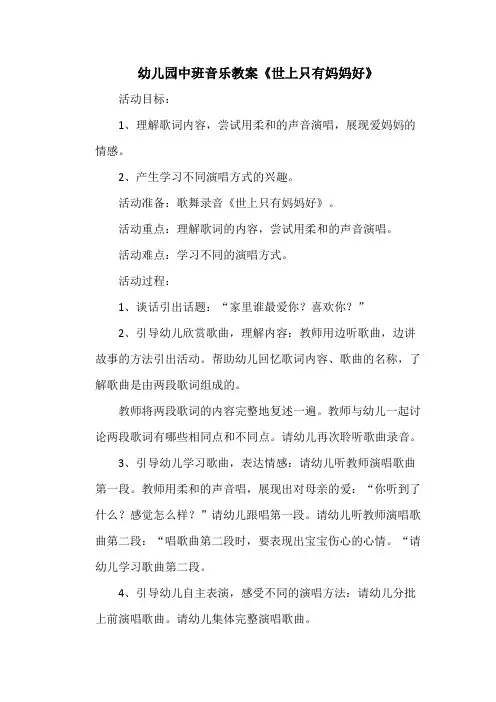 幼儿园中班音乐教案《世上只有妈妈好》

活动目标：

1、理解歌词内容，尝试用柔和的声音演唱，展现爱妈妈的情感。

2、产生学习不同演唱方式的兴趣。

活动准备：歌舞录音《世上只有妈妈好》。

活动重点：理解歌词的内容，尝试用柔和的声音演唱。

活动难点：学习不同的演唱方式。

活动过程：

1、谈话引出话题：“家里谁最爱你？喜欢你？”

2、引导幼儿欣赏歌曲，理解内容：教师用边听歌曲，边讲故事的方法引出活动。帮助幼儿回忆歌词内容、歌曲的名称，了解歌曲是由两段歌词组成的。

教师将两段歌词的内容完整地复述一遍。教师与幼儿一起讨论两段歌词有哪些相同点和不同点。请幼儿再次聆听歌曲录音。

3、引导幼儿学习歌曲，表达情感：请幼儿听教师演唱歌曲第一段。教师用柔和的声音唱，展现出对母亲的爱：“你听到了什么？感觉怎么样？”请幼儿跟唱第一段。请幼儿听教师演唱歌曲第二段：“唱歌曲第二段时，要表现出宝宝伤心的心情。“请幼儿学习歌曲第二段。

4、引导幼儿自主表演，感受不同的演唱方法：请幼儿分批上前演唱歌曲。请幼儿集体完整演唱歌曲。